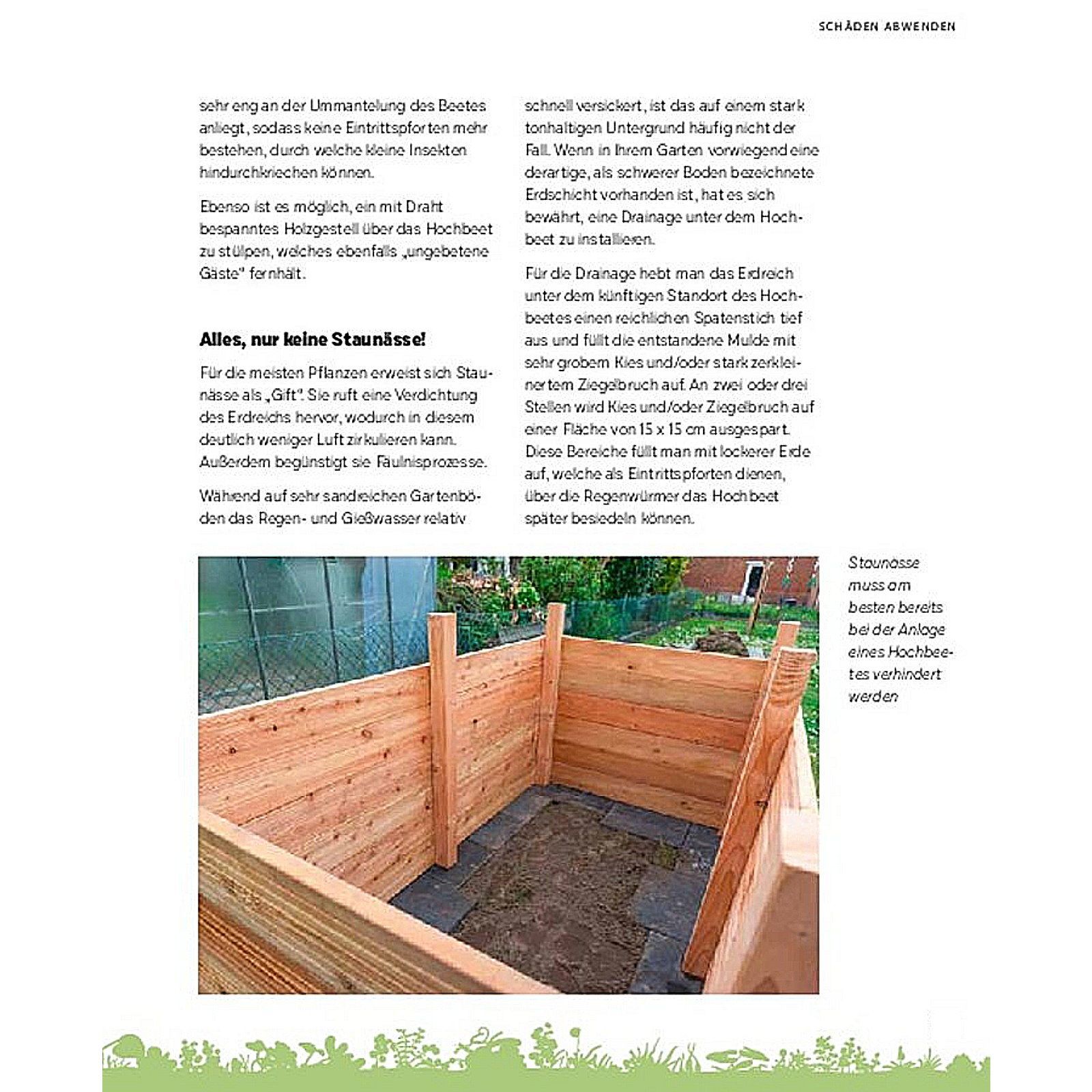 SCHÄDEN ABWENDEN

sehr eng an der Ummantelung des Beetes anliegt, sodass keine Eintrittspforten mehr bestehen, durch welche kleine Insekten hindurchkriechen können.

Ebenso ist es möglich, ein mit Draht bespanntes Holzgestell über das Hochbeet zu stülpen, welches ebenfalls „ungebetene Gäste" fernhält.

Alles, nur keine Staunässe!

Für die meisten Pflanzen erweist sich Staunässe als „Gift". Sie ruft eine Verdichtung des Erdreichs hervor, wodurch in diesem deutlich weniger Luft zirkulieren kann. Außerdem begünstigt sie Fäulnisprozesse.

Während auf sehr sandreichen Gartenböden das Regen- und Gießwasser relativ schnell versickert, ist das auf einem stark tonhaltigen Untergrund häufig nicht der Fall. Wenn in Ihrem Garten vorwiegend eine derartige, als schwerer Boden bezeichnete Erdschicht vorhanden ist, hat es sich bewährt, eine Drainage unter dem Hochbeet zu installieren.

Für die Drainage hebt man das Erdreich unter dem künftigen Standort des Hochbeetes einen reichlichen Spatenstich tief aus und füllt die entstandene Mulde mit sehr grobem Kies und/oder stark zerkleinertem Ziegelbruch auf. An zwei oder drei Stellen wird Kies und/oder Ziegelbruch auf einer Fläche von 15 x 15 cm ausgespart. Diese Bereiche füllt man mit lockerer Erde auf, welche als Eintrittspforten dienen, über die Regenwürmer das Hochbeet später besiedeln können.

Staunässe muss am besten bereits bei der Anlage eines Hochbeetes verhindert werden